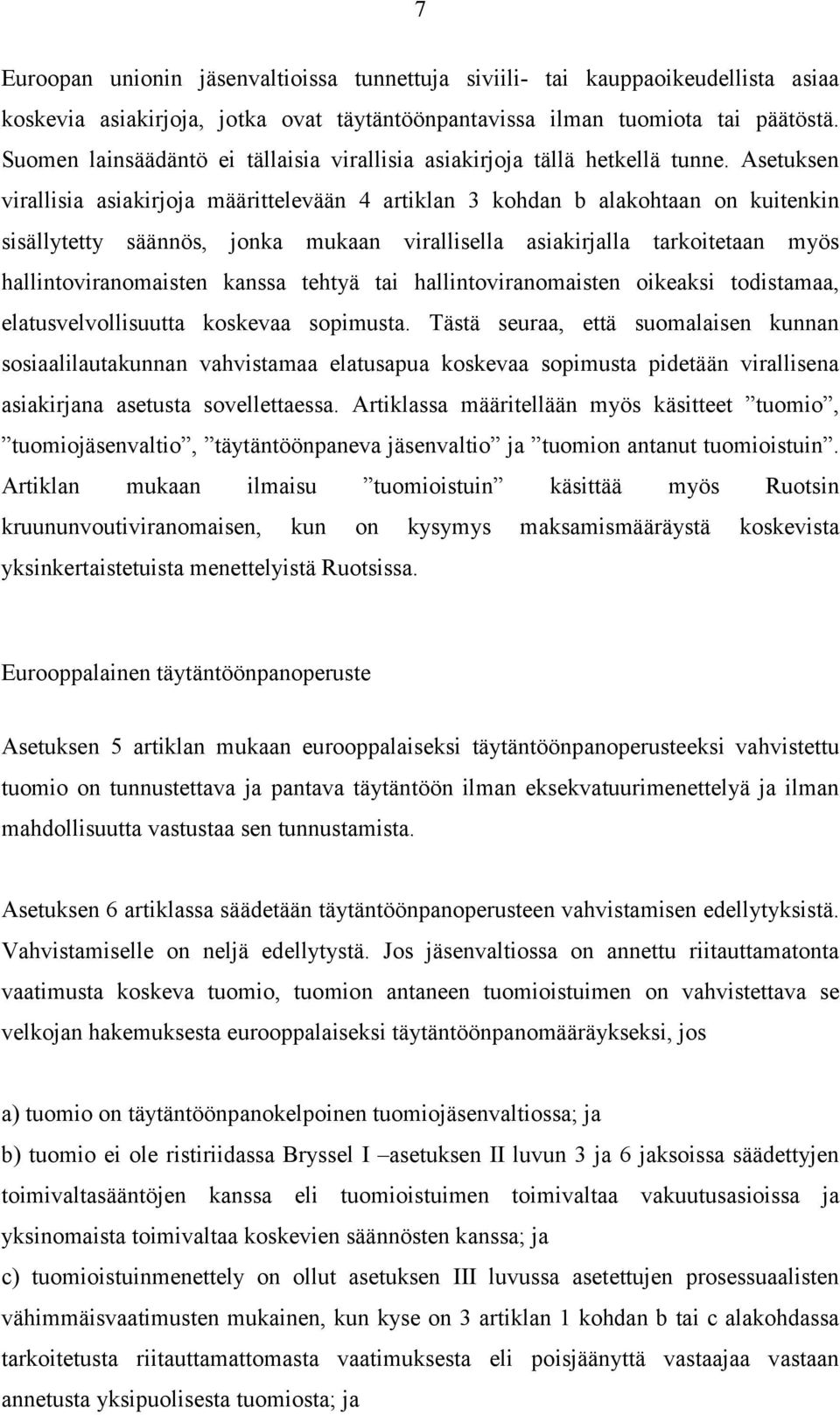 7

Euroopan unionin jäsenvaltioissa tunnettuja siviili- tai kauppaoikeudellista asiaa koskevia asiakirjoja, jotka ovat täytäntöönpantavissa ilman tuomiota tai päätöstä. Suomen lainsäädäntö ei tällaisia virallisia asiakirjoja tällä hetkellä tunne. Asetuksen virallisia asiakirjoja määrittelevään 4 artiklan 3 kohdan b alakohtaan on kuitenkin sisällytetty säännös, jonka mukaan virallisella asiakirjalla tarkoitetaan myös hallintoviranomaisten kanssa tehtyä tai hallintoviranomaisten oikeaksi todistamaa, elatusvelvollisuutta koskevaa sopimusta. Tästä seuraa, että suomalaisen kunnan sosiaalilautakunnan vahvistamaa elatusapua koskevaa sopimusta pidetään virallisena asiakirjana asetusta sovellettaessa. Artiklassa määritellään myös käsitteet ”tuomio”, ”tuomiojäsenvaltio”, ”täytäntöönpaneva jäsenvaltio” ja ”tuomion antanut tuomioistuin”. Artiklan mukaan ilmaisu ”tuomioistuin” käsittää myös Ruotsin kruununvoutiviranomaisen, kun on kysymys maksamismääräystä koskevista yksinkertaistetuista menettelyistä Ruotsissa.

Eurooppalainen täytäntöönpanoperuste

Asetuksen 5 artiklan mukaan eurooppalaiseksi täytäntöönpanoperusteeksi vahvistettu tuomio on tunnustettava ja pantava täytäntöön ilman eksekvatuurimenettelyä ja ilman mahdollisuutta vastustaa sen tunnustamista.

Asetuksen 6 artiklassa säädetään täytäntöönpanoperusteen vahvistamisen edellytyksistä. Vahvistamiselle on neljä edellytystä. Jos jäsenvaltiossa on annettu riitauttamatonta vaatimusta koskeva tuomio, tuomion antaneen tuomioistuimen on vahvistettava se velkojan hakemuksesta eurooppalaiseksi täytäntöönpanomääräykseksi, jos

a) tuomio on täytäntöönpanokelpoinen tuomiojäsenvaltiossa; ja
b) tuomio ei ole ristiriidassa Bryssel I –asetuksen II luvun 3 ja 6 jaksoissa säädettyjen toimivaltasääntöjen kanssa eli tuomioistuimen toimivaltaa vakuutusasioissa ja yksinomaista toimivaltaa koskevien säännösten kanssa; ja
c) tuomioistuinmenettely on ollut asetuksen III luvussa asetettujen prosessuaalisten vähimmäisvaatimusten mukainen, kun kyse on 3 artiklan 1 kohdan b tai c alakohdassa tarkoitetusta riitauttamattomasta vaatimuksesta eli poisjäänyttä vastaajaa vastaan annetusta yksipuolisesta tuomiosta; ja